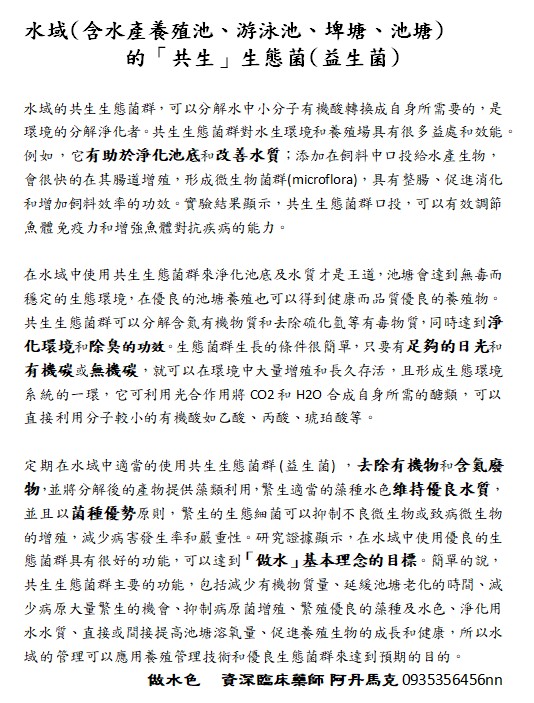 水域(含水產養殖池、游泳池、埤塘、池塘)
的「共生」生態菌(益生菌)

水域的共生生態菌群，可以分解水中小分子有機酸轉換成自身所需要的，是環境的分解淨化者。共生生態菌群對水生環境和養殖場具有很多益處和效能。例如，它有助於淨化池底和改善水質；添加在飼料中口投給水產生物，會很快的在其腸道增殖，形成微生物菌群(microflora)，具有整腸、促進消化和增加飼料效率的功效。實驗結果顯示，共生生態菌群口投，可以有效調節魚體免疫力和增強魚體對抗疾病的能力。

在水域中使用共生生態菌群來淨化池底及水質才是王道，池塘會達到無毒而穩定的生態環境，在優良的池塘養殖也可以得到健康而品質優良的養殖物。共生生態菌群可以分解含氮有機物質和去除硫化氫等有毒物質，同時達到淨化環境和除臭的功效。生態菌群生長的條件很簡單，只要有足夠的日光和有機碳或無機碳，就可以在環境中大量增殖和長久存活，且形成生態環境系統的一環，它可利用光合作用將 CO2 和 H2O 合成自身所需的醣類，可以直接利用分子較小的有機酸如乙酸、丙酸、琥珀酸等。

定期在水域中適當的使用共生生態菌群(益生菌)，去除有機物和含氮廢物，並將分解後的產物提供藻類利用，繁生適當的藻種水色維持優良水質，並且以菌種優勢原則，繁生的生態細菌可以抑制不良微生物或致病微生物的增殖，減少病害發生率和嚴重性。研究證據顯示，在水域中使用優良的生態菌群具有很好的功能，可以達到「做水」基本理念的目標。簡單的說，共生生態菌群主要的功能，包括減少有機物質量、延緩池塘老化的時間、減少病原大量繁生的機會、抑制病原菌增殖、繁殖優良的藻種及水色、淨化用水水質、直接或間接提高池塘溶氧量、促進養殖生物的成長和健康，所以水域的管理可以應用養殖管理技術和優良生態菌群來達到預期的目的。

做水色　資深臨床藥師 阿丹馬克 0935356456nn